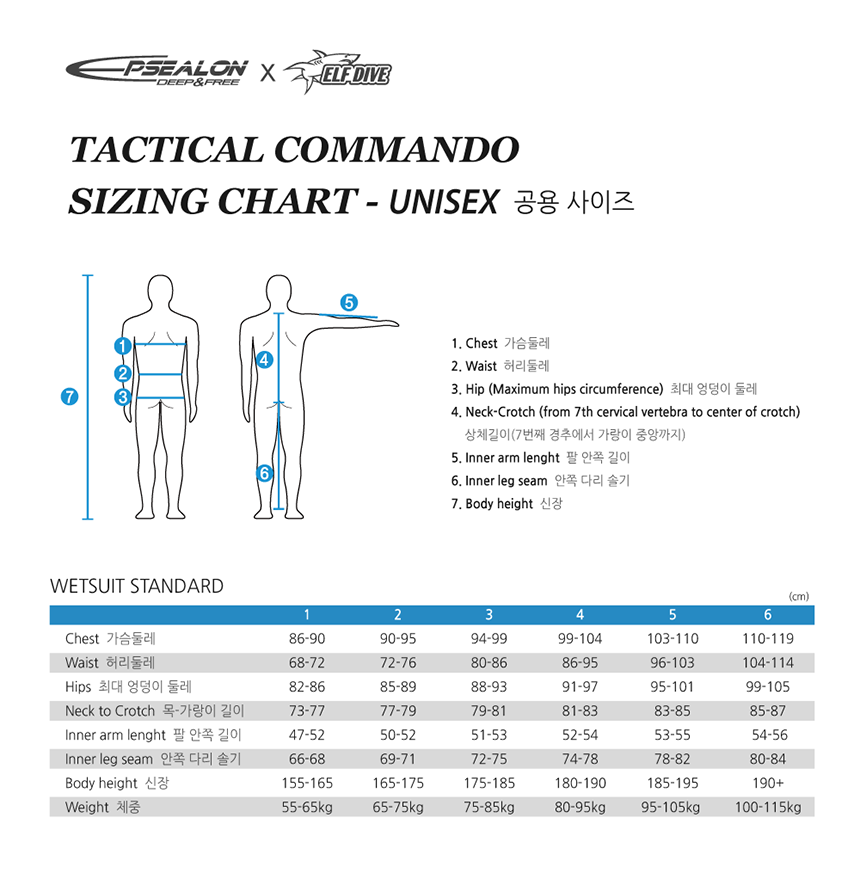 EPSEALON DEEP&FREE X ELF DIVE

TACTICAL COMMANDO
SIZING CHART - UNISEX 공용 사이즈

7
1
2
3
4
5
6

1. Chest 가슴둘레
2. Waist 허리둘레
3. Hip (Maximum hips circumference) 최대 엉덩이 둘레
4. Neck-Crotch (from 7th cervical vertebra to center of crotch) 상체길이(7번째 경추에서 가랑이 중앙까지)
5. Inner arm lenght 팔 안쪽 길이
6. Inner leg seam 안쪽 다리 솔기
7. Body height 신장

WETSUIT STANDARD
(cm)

| | 1 | 2 | 3 | 4 | 5 | 6 |
|---|---|---|---|---|---|---|
| Chest 가슴둘레 | 86-90 | 90-95 | 94-99 | 99-104 | 103-110 | 110-119 |
| Waist 허리둘레 | 68-72 | 72-76 | 80-86 | 86-95 | 96-103 | 104-114 |
| Hips 최대 엉덩이 둘레 | 82-86 | 85-89 | 88-93 | 91-97 | 95-101 | 99-105 |
| Neck to Crotch 목-가랑이 길이 | 73-77 | 77-79 | 79-81 | 81-83 | 83-85 | 85-87 |
| Inner arm lenght 팔 안쪽 길이 | 47-52 | 50-52 | 51-53 | 52-54 | 53-55 | 54-56 |
| Inner leg seam 안쪽 다리 솔기 | 66-68 | 69-71 | 72-75 | 74-78 | 78-82 | 80-84 |
| Body height 신장 | 155-165 | 165-175 | 175-185 | 180-190 | 185-195 | 190+ |
| Weight 체중 | 55-65kg | 65-75kg | 75-85kg | 80-95kg | 95-105kg | 100-115kg |